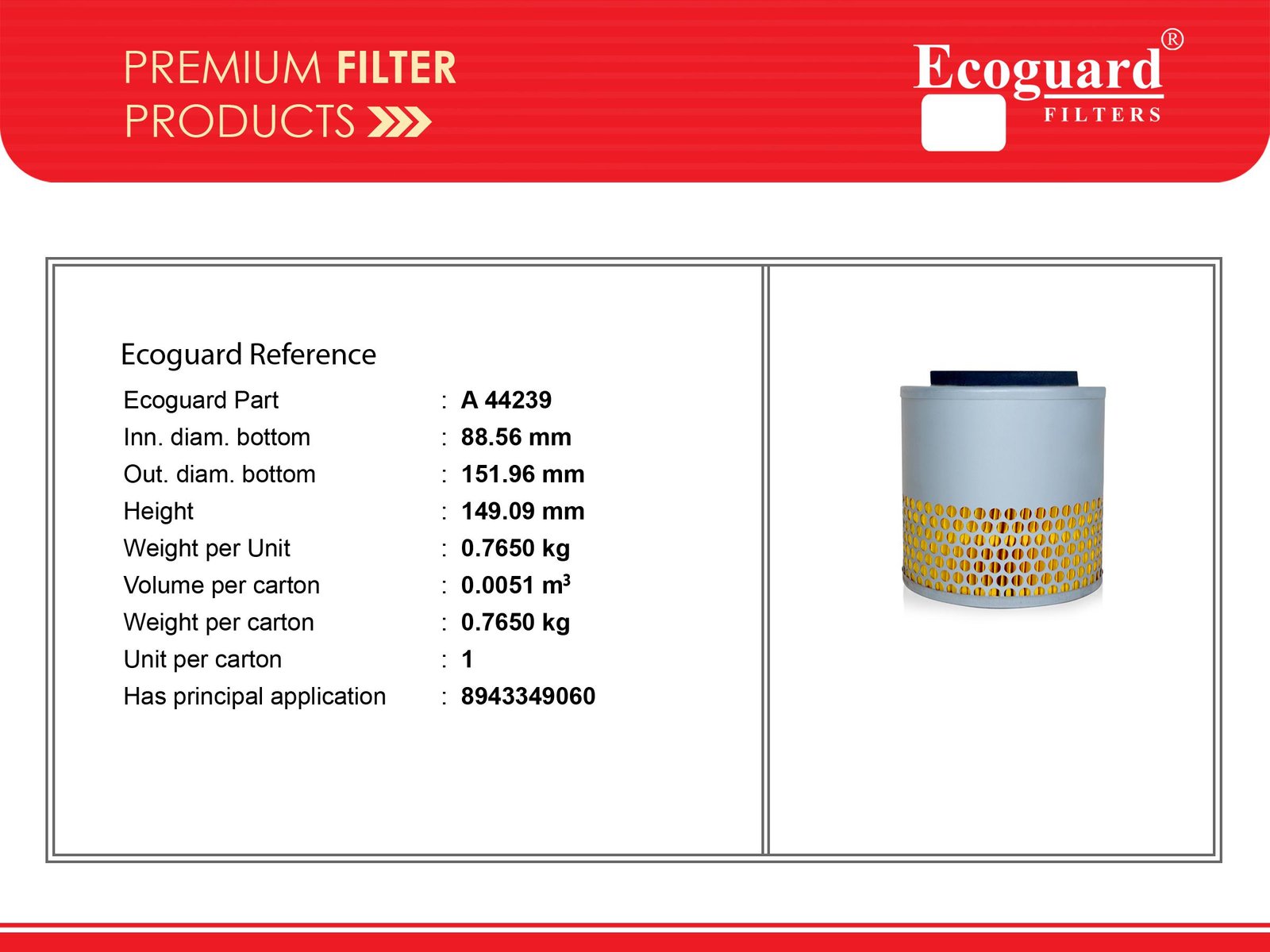 PREMIUM FILTER PRODUCTS

Ecoguard®
FILTERS

Ecoguard Reference

Ecoguard Part : A 44239
Inn. diam. bottom : 88.56 mm
Out. diam. bottom : 151.96 mm
Height : 149.09 mm
Weight per Unit : 0.7650 kg
Volume per carton : 0.0051 $m^3$
Weight per carton : 0.7650 kg
Unit per carton : 1
Has principal application : 8943349060